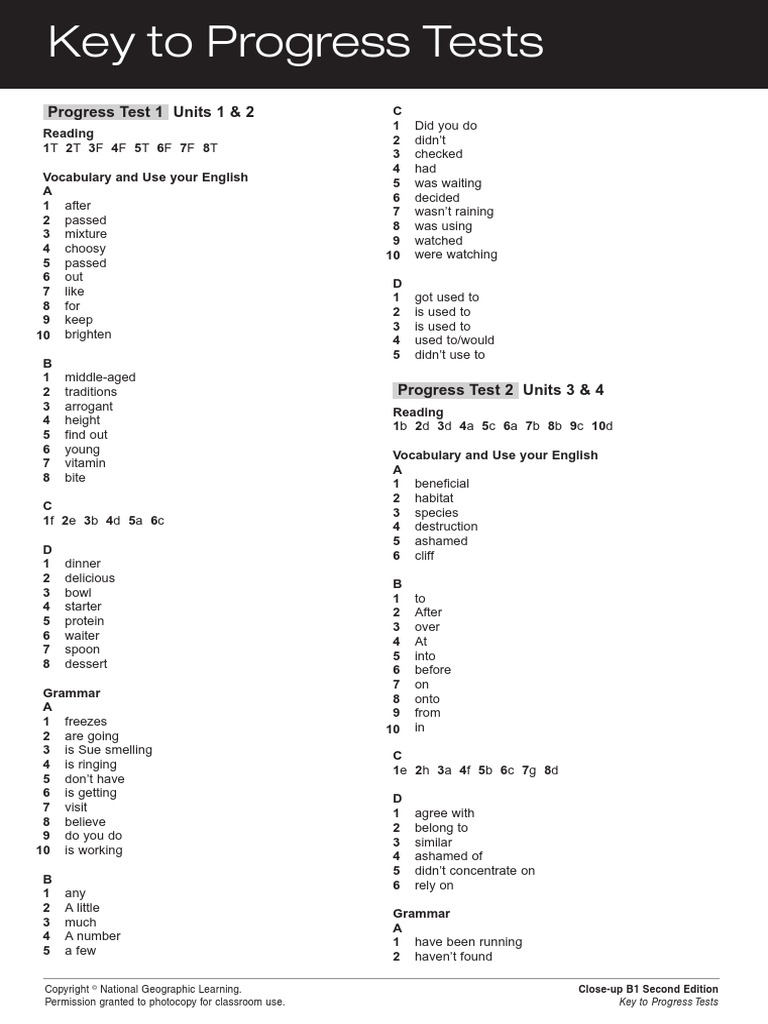 Key to Progress Tests

Progress Test 1 Units 1 & 2

Reading
1T 2T 3F 4F 5T 6F 7F 8T

Vocabulary and Use your English
A
1 after
2 passed
3 mixture
4 choosy
5 passed
6 out
7 like
8 for
9 keep
10 brighten

B
1 middle-aged
2 traditions
3 arrogant
4 height
5 find out
6 young
7 vitamin
8 bite

C
1f 2e 3b 4d 5a 6c

D
1 dinner
2 delicious
3 bowl
4 starter
5 protein
6 waiter
7 spoon
8 dessert

Grammar
A
1 freezes
2 are going
3 is Sue smelling
4 is ringing
5 don't have
6 is getting
7 visit
8 believe
9 do you do
10 is working

B
1 any
2 A little
3 much
4 A number
5 a few

C
1 Did you do
2 didn't
3 checked
4 had
5 was waiting
6 decided
7 wasn't raining
8 was using
9 watched
10 were watching

D
1 got used to
2 is used to
3 is used to
4 used to/would
5 didn't use to

Progress Test 2 Units 3 & 4

Reading
1b 2d 3d 4a 5c 6a 7b 8b 9c 10d

Vocabulary and Use your English
A
1 beneficial
2 habitat
3 species
4 destruction
5 ashamed
6 cliff

B
1 to
2 After
3 over
4 At
5 into
6 before
7 on
8 onto
9 from
10 in

C
1e 2h 3a 4f 5b 6c 7g 8d

D
1 agree with
2 belong to
3 similar
4 ashamed of
5 didn't concentrate on
6 rely on

Grammar
A
1 have been running
2 haven't found

Copyright © National Geographic Learning.
Permission granted to photocopy for classroom use.

Close-up B1 Second Edition
Key to Progress Tests